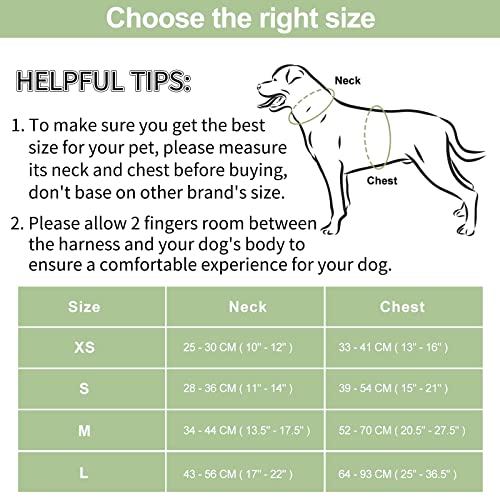 Choose the right size

HELPFUL TIPS:

Neck

Chest

1. To make sure you get the best size for your pet, please measure its neck and chest before buying, don't base on other brand's size.

2. Please allow 2 fingers room between the harness and your dog's body to ensure a comfortable experience for your dog.

| Size | Neck | Chest |
|---|---|---|
| XS | 25 - 30 CM ( 10" - 12" ) | 33 - 41 CM ( 13" - 16" ) |
| S | 28 - 36 CM ( 11" - 14" ) | 39 - 54 CM ( 15" - 21" ) |
| M | 34 - 44 CM ( 13.5" - 17.5" ) | 52 - 70 CM ( 20.5" - 27.5" ) |
| L | 43 - 56 CM ( 17" - 22" ) | 64 - 93 CM ( 25" - 36.5" ) |